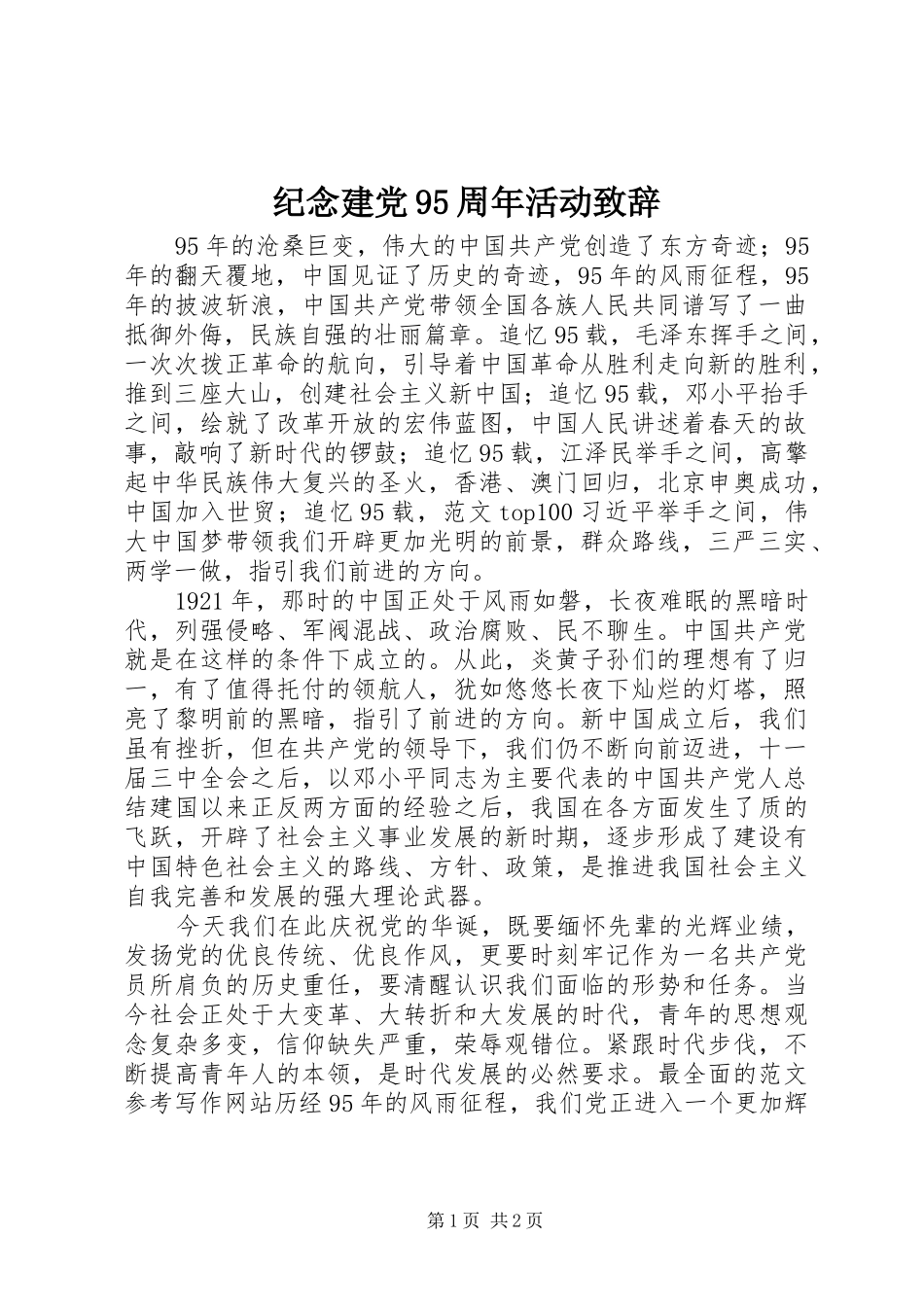 纪念建党95周年活动致辞

95年的沧桑巨变，伟大的中国共产党创造了东方奇迹；95年的翻天覆地，中国见证了历史的奇迹，95年的风雨征程，95年的披波斩浪，中国共产党带领全国各族人民共同谱写了一曲抵御外侮，民族自强的壮丽篇章。追忆95载，毛泽东挥手之间，一次次拨正革命的航向，引导着中国革命从胜利走向新的胜利，推到三座大山，创建社会主义新中国；追忆95载，邓小平抬手之间，绘就了改革开放的宏伟蓝图，中国人民讲述着春天的故事，敲响了新时代的锣鼓；追忆95载，江泽民举手之间，高擎起中华民族伟大复兴的圣火，香港、澳门回归，北京申奥成功，中国加入世贸；追忆95载，范文top100习近平举手之间，伟大中国梦带领我们开辟更加光明的前景，群众路线，三严三实、两学一做，指引我们前进的方向。

1921年，那时的中国正处于风雨如磐，长夜难眠的黑暗时代，列强侵略、军阀混战、政治腐败、民不聊生。中国共产党就是在这样的条件下成立的。从此，炎黄子孙们的理想有了归一，有了值得托付的领航人，犹如悠悠长夜下灿烂的灯塔，照亮了黎明前的黑暗，指引了前进的方向。新中国成立后，我们虽有挫折，但在共产党的领导下，我们仍不断向前迈进，十一届三中全会之后，以邓小平同志为主要代表的中国共产党人总结建国以来正反两方面的经验之后，我国在各方面发生了质的飞跃，开辟了社会主义事业发展的新时期，逐步形成了建设有中国特色社会主义的路线、方针、政策，是推进我国社会主义自我完善和发展的强大理论武器。

今天我们在此庆祝党的华诞，既要缅怀先辈的光辉业绩，发扬党的优良传统、优良作风，更要时刻牢记作为一名共产党员所肩负的历史重任，要清醒认识我们面临的形势和任务。当今社会正处于大变革、大转折和大发展的时代，青年的思想观念复杂多变，信仰缺失严重，荣辱观错位。紧跟时代步伐，不断提高青年人的本领，是时代发展的必然要求。最全面的范文参考写作网站历经95年的风雨征程，我们党正进入一个更加辉

第1页 共2页